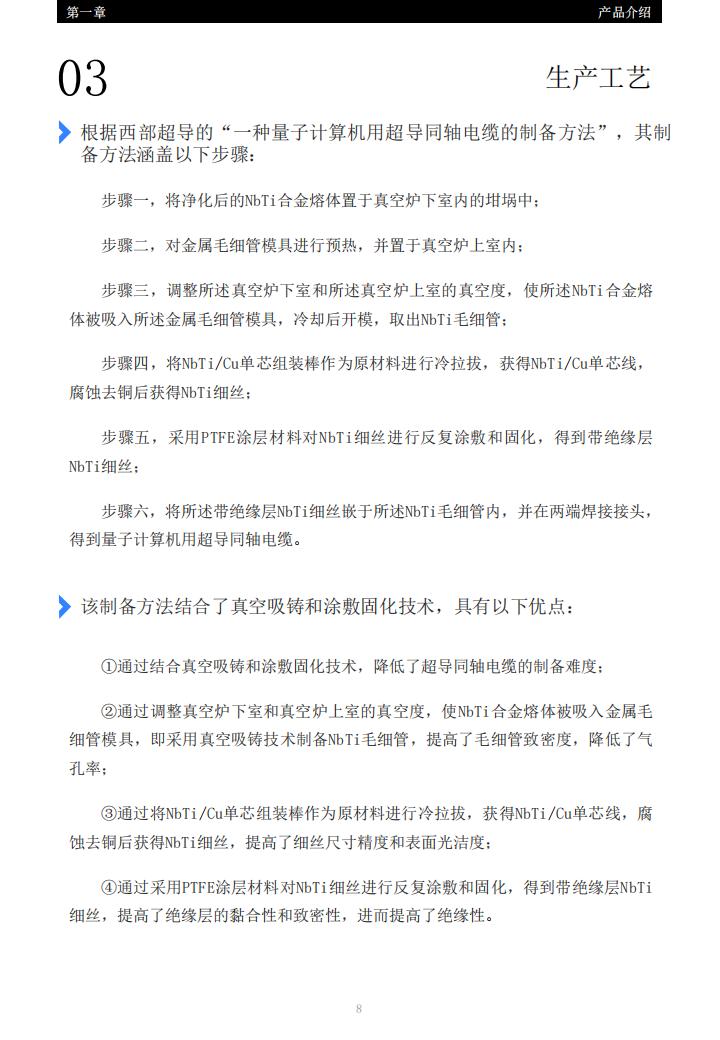 第一章

产品介绍

03

生产工艺

根据西部超导的“一种量子计算机用超导同轴电缆的制备方法”，其制备方法涵盖以下步骤：

步骤一，将净化后的NbTi合金熔体置于真空炉下室内的坩埚中；

步骤二，对金属毛细管模具进行预热，并置于真空炉上室内；

步骤三，调整所述真空炉下室和所述真空炉上室的真空度，使所述NbTi合金熔体被吸入所述金属毛细管模具，冷却后开模，取出NbTi毛细管；

步骤四，将NbTi/Cu单芯组装棒作为原材料进行冷拉拔，获得NbTi/Cu单芯线，腐蚀去铜后获得NbTi细丝；

步骤五，采用PTFE涂层材料对NbTi细丝进行反复涂敷和固化，得到带绝缘层NbTi细丝；

步骤六，将所述带绝缘层NbTi细丝嵌于所述NbTi毛细管内，并在两端焊接接头，得到量子计算机用超导同轴电缆。

该制备方法结合了真空吸铸和涂敷固化技术，具有以下优点：

①通过结合真空吸铸和涂敷固化技术，降低了超导同轴电缆的制备难度；

②通过调整真空炉下室和真空炉上室的真空度，使NbTi合金熔体被吸入金属毛细管模具，即采用真空吸铸技术制备NbTi毛细管，提高了毛细管致密度，降低了气孔率；

③通过将NbTi/Cu单芯组装棒作为原材料进行冷拉拔，获得NbTi/Cu单芯线，腐蚀去铜后获得NbTi细丝，提高了细丝尺寸精度和表面光洁度；

④通过采用PTFE涂层材料对NbTi细丝进行反复涂敷和固化，得到带绝缘层NbTi细丝，提高了绝缘层的黏合性和致密性，进而提高了绝缘性。

8